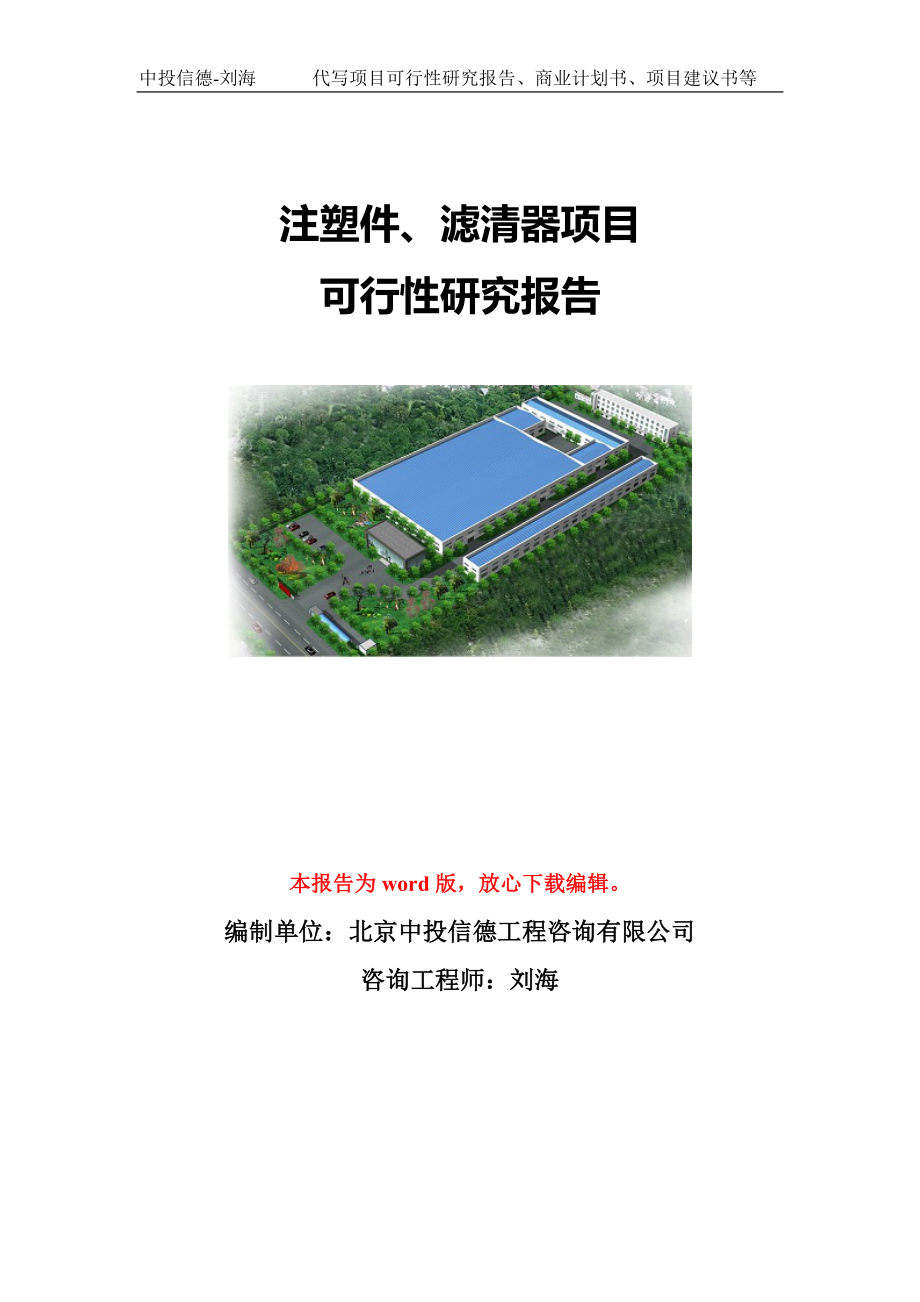 中投信德-刘海　　代写项目可行性研究报告、商业计划书、项目建议书等

注塑件、滤清器项目
可行性研究报告

本报告为 word 版，放心下载编辑。

编制单位：北京中投信德工程咨询有限公司

咨询工程师：刘海